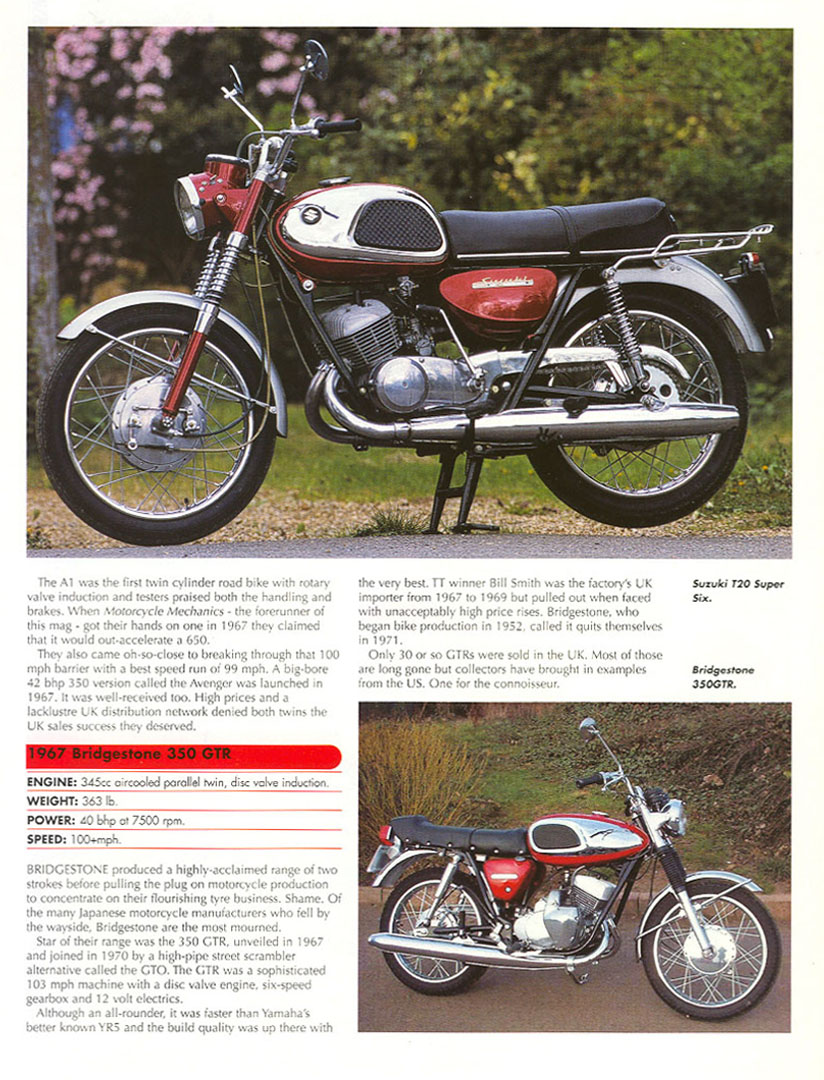 The A1 was the first twin cylinder road bike with rotary valve induction and testers praised both the handling and brakes. When Motorcycle Mechanics - the forerunner of this mag - got their hands on one in 1967 they claimed that it would out-accelerate a 650.

They also came oh-so-close to breaking through that 100 mph barrier with a best speed run of 99 mph. A big-bore 42 bhp 350 version called the Avenger was launched in 1967. It was well-received too. High prices and a lacklustre UK distribution network denied both twins the UK sales success they deserved.

1967 Bridgestone 350 GTR

ENGINE: 345cc aircooled parallel twin, disc valve induction.
WEIGHT: 363 lb.
POWER: 40 bhp at 7500 rpm.
SPEED: 100+mph.

BRIDGESTONE produced a highly-acclaimed range of two strokes before pulling the plug on motorcycle production to concentrate on their flourishing tyre business. Shame. Of the many Japanese motorcycle manufacturers who fell by the wayside, Bridgestone are the most mourned.

Star of their range was the 350 GTR, unveiled in 1967 and joined in 1970 by a high-pipe street scrambler alternative called the GTO. The GTR was a sophisticated 103 mph machine with a disc valve engine, six-speed gearbox and 12 volt electrics.

Although an all-rounder, it was faster than Yamaha's better known YR5 and the build quality was up there with the very best. TT winner Bill Smith was the factory's UK importer from 1967 to 1969 but pulled out when faced with unacceptably high price rises. Bridgestone, who began bike production in 1952, called it quits themselves in 1971.

Only 30 or so GTRs were sold in the UK. Most of those are long gone but collectors have brought in examples from the US. One for the connoisseur.

Suzuki T20 Super Six.

Bridgestone 350GTR.